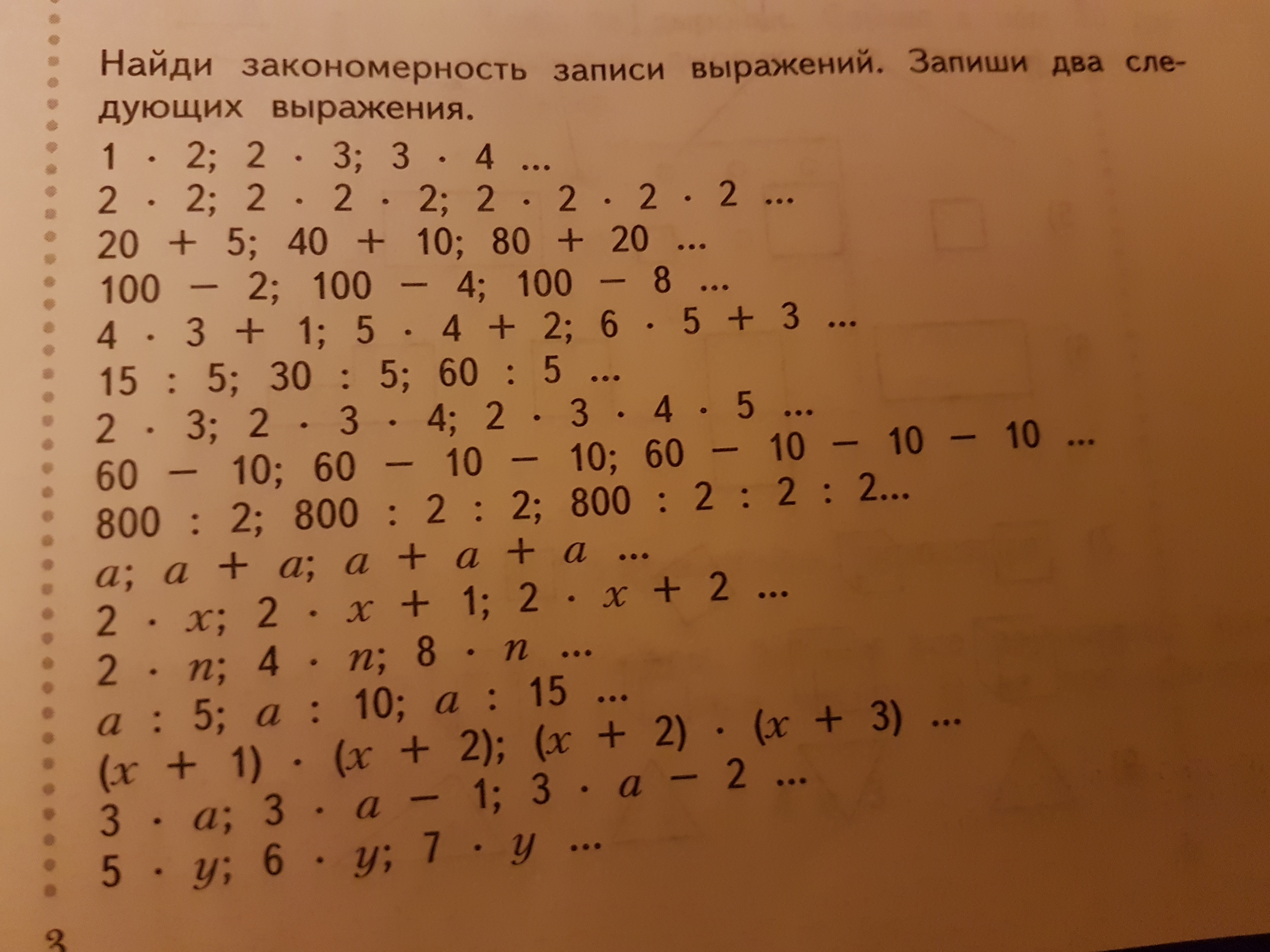 Найди закономерность записи выражений. Запиши два следующих выражения.

$1 \cdot 2$; $2 \cdot 3$; $3 \cdot 4$ ...
$2 \cdot 2$; $2 \cdot 2 \cdot 2$; $2 \cdot 2 \cdot 2 \cdot 2$ ...
$20 + 5$; $40 + 10$; $80 + 20$ ...
$100 - 2$; $100 - 4$; $100 - 8$ ...
$4 \cdot 3 + 1$; $5 \cdot 4 + 2$; $6 \cdot 5 + 3$ ...
$15 : 5$; $30 : 5$; $60 : 5$ ...
$2 \cdot 3$; $2 \cdot 3 \cdot 4$; $2 \cdot 3 \cdot 4 \cdot 5$ ...
$60 - 10$; $60 - 10 - 10$; $60 - 10 - 10 - 10$ ...
$800 : 2$; $800 : 2 : 2$; $800 : 2 : 2 : 2$...
$a$; $a + a$; $a + a + a$ ...
$2 \cdot x$; $2 \cdot x + 1$; $2 \cdot x + 2$ ...
$2 \cdot n$; $4 \cdot n$; $8 \cdot n$ ...
$a : 5$; $a : 10$; $a : 15$ ...
$(x + 1) \cdot (x + 2)$; $(x + 2) \cdot (x + 3)$ ...
$3 \cdot a$; $3 \cdot a - 1$; $3 \cdot a - 2$ ...
$5 \cdot y$; $6 \cdot y$; $7 \cdot y$ ...

3